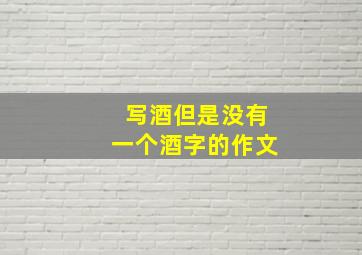 写酒但是没有
一个酒字的作文